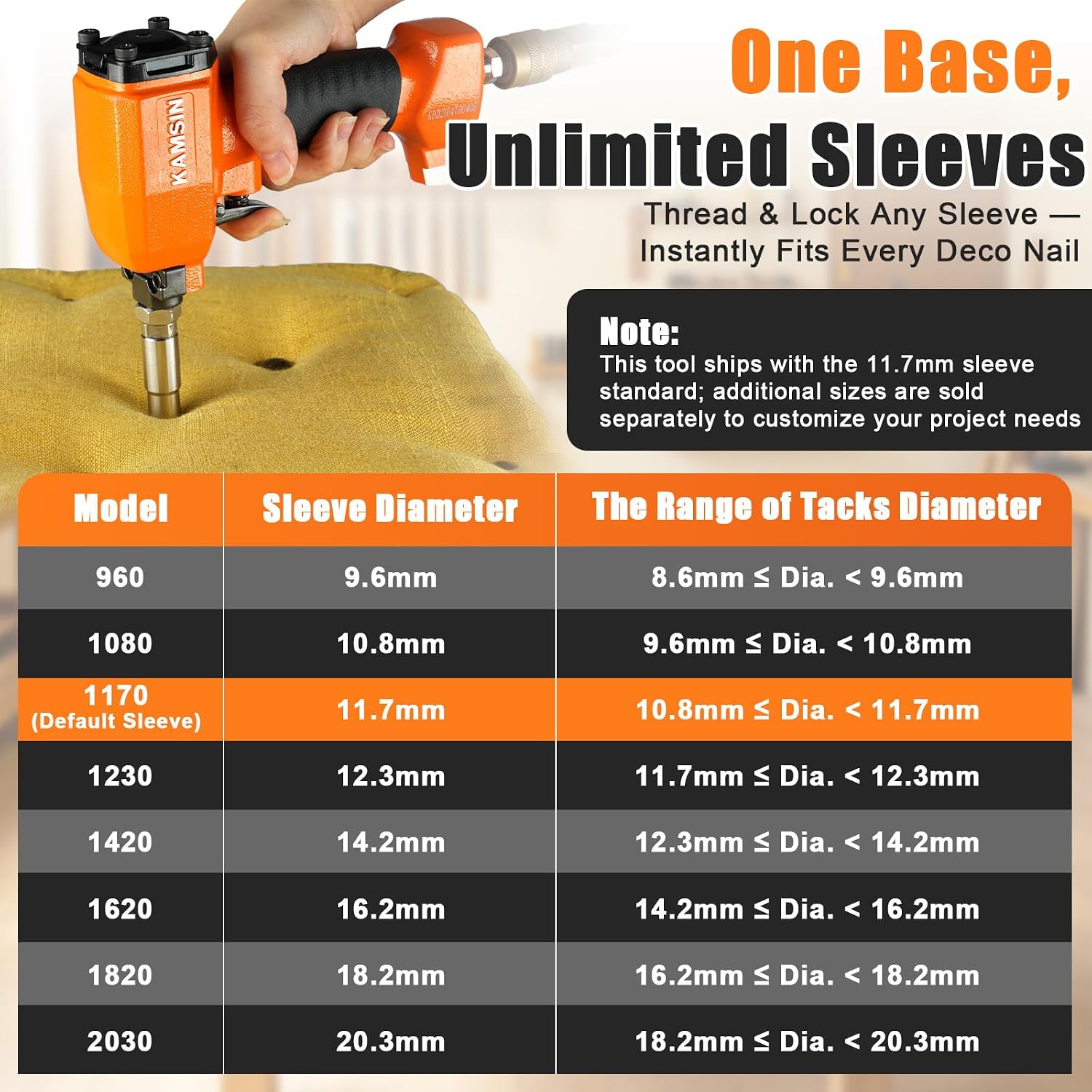 KAMSIN

One Base,

Unlimited Sleeves

Thread & Lock Any Sleeve — Instantly Fits Every Deco Nail

Note:

This tool ships with the 11.7mm sleeve standard; additional sizes are sold separately to customize your project needs

| Model | Sleeve Diameter | The Range of Tacks Diameter |
|---|---|---|
| 960 | 9.6mm | 8.6mm ≤ Dia. < 9.6mm |
| 1080 | 10.8mm | 9.6mm ≤ Dia. < 10.8mm |
| 1170 (Default Sleeve) | 11.7mm | 10.8mm ≤ Dia. < 11.7mm |
| 1230 | 12.3mm | 11.7mm ≤ Dia. < 12.3mm |
| 1420 | 14.2mm | 12.3mm ≤ Dia. < 14.2mm |
| 1620 | 16.2mm | 14.2mm ≤ Dia. < 16.2mm |
| 1820 | 18.2mm | 16.2mm ≤ Dia. < 18.2mm |
| 2030 | 20.3mm | 18.2mm ≤ Dia. < 20.3mm |